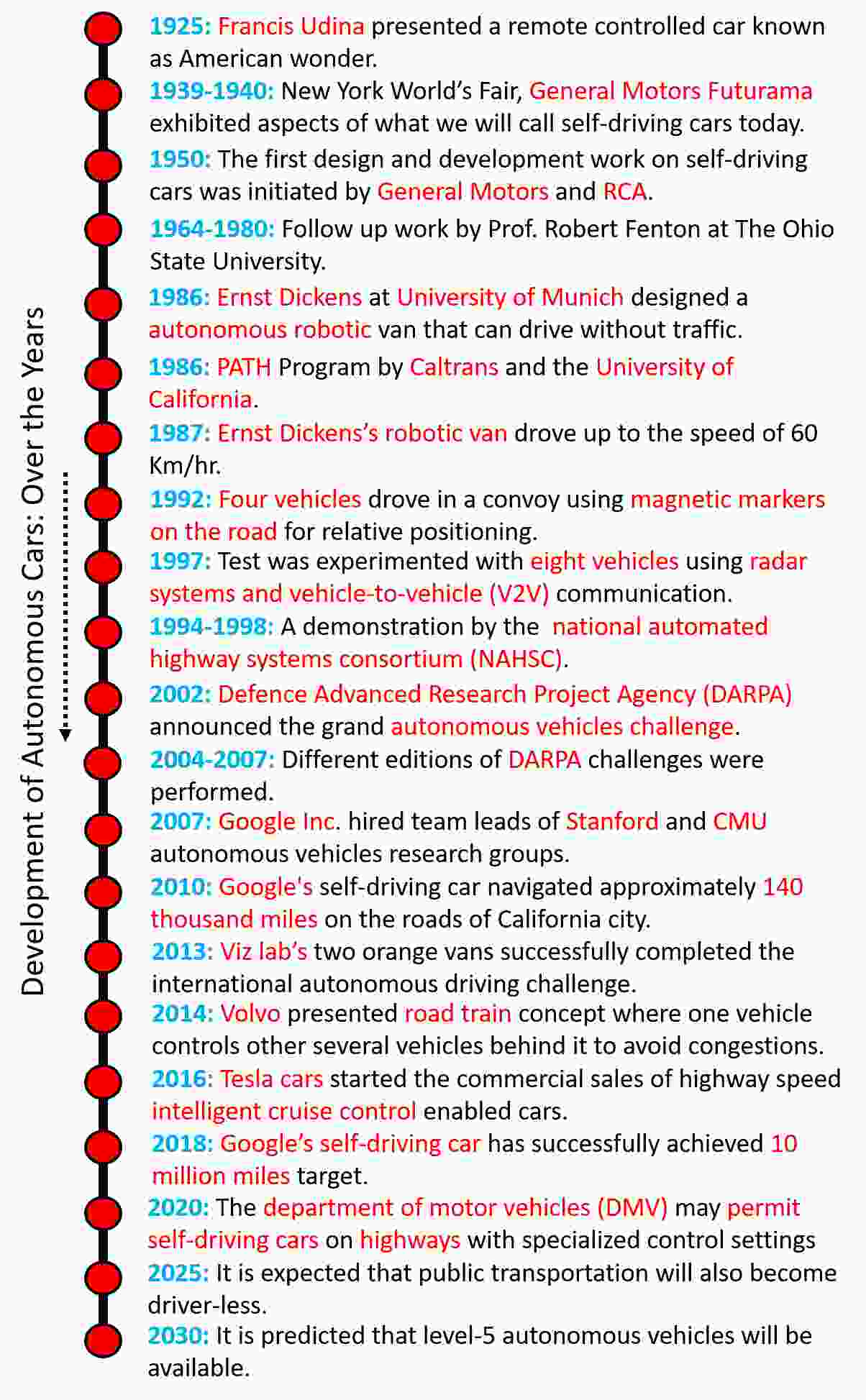 Development of Autonomous Cars: Over the Years

1925: Francis Udina presented a remote controlled car known as American wonder.

1939-1940: New York World's Fair, General Motors Futurama exhibited aspects of what we will call self-driving cars today.

1950: The first design and development work on self-driving cars was initiated by General Motors and RCA.

1964-1980: Follow up work by Prof. Robert Fenton at The Ohio State University.

1986: Ernst Dickens at University of Munich designed a autonomous robotic van that can drive without traffic.

1986: PATH Program by Caltrans and the University of California.

1987: Ernst Dickens's robotic van drove up to the speed of 60 Km/hr.

1992: Four vehicles drove in a convoy using magnetic markers on the road for relative positioning.

1997: Test was experimented with eight vehicles using radar systems and vehicle-to-vehicle (V2V) communication.

1994-1998: A demonstration by the national automated highway systems consortium (NAHSC).

2002: Defence Advanced Research Project Agency (DARPA) announced the grand autonomous vehicles challenge.

2004-2007: Different editions of DARPA challenges were performed.

2007: Google Inc. hired team leads of Stanford and CMU autonomous vehicles research groups.

2010: Google's self-driving car navigated approximately 140 thousand miles on the roads of California city.

2013: Viz lab's two orange vans successfully completed the international autonomous driving challenge.

2014: Volvo presented road train concept where one vehicle controls other several vehicles behind it to avoid congestions.

2016: Tesla cars started the commercial sales of highway speed intelligent cruise control enabled cars.

2018: Google's self-driving car has successfully achieved 10 million miles target.

2020: The department of motor vehicles (DMV) may permit self-driving cars on highways with specialized control settings

2025: It is expected that public transportation will also become driver-less.

2030: It is predicted that level-5 autonomous vehicles will be available.